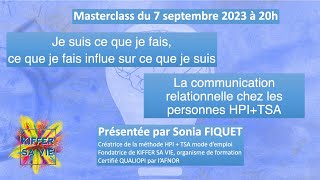 Masterclass du 7 septembre 2023 à 20h

Je suis ce que je fais,
ce que je fais influe sur ce que je suis

La communication relationnelle chez les personnes HPI+TSA

KIFFER SA VIE

Présentée par Sonia FIQUET

Créatrice de la méthode HPI + TSA mode d'emploi
Fondatrice de KIFFER SA VIE, organisme de formation
Certifié QUALIOPI par l'AFNOR